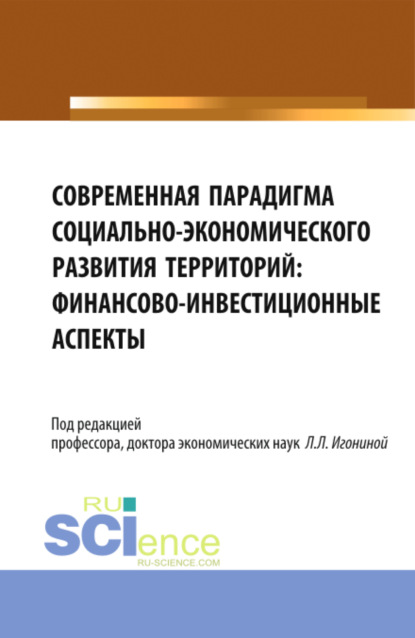 СОВРЕМЕННАЯ ПАРАДИГМА СОЦИАЛЬНО-ЭКОНОМИЧЕСКОГО РАЗВИТИЯ ТЕРРИТОРИЙ: ФИНАНСОВО-ИНВЕСТИЦИОННЫЕ АСПЕКТЫ

Под редакцией
профессора, доктора экономических наук Л.Л. Игониной

RU
SCIence
RU-SCIENCE.COM